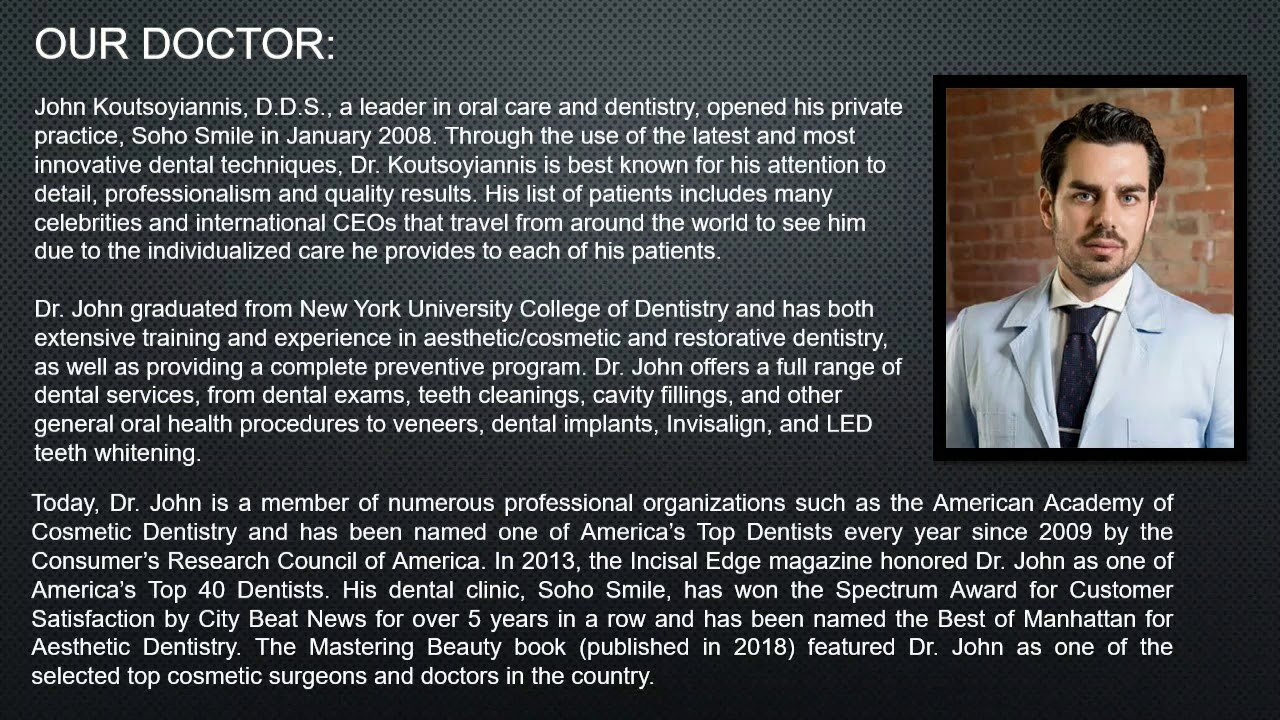 OUR DOCTOR:

John Koutsoyiannis, D.D.S., a leader in oral care and dentistry, opened his private practice, Soho Smile in January 2008. Through the use of the latest and most innovative dental techniques, Dr. Koutsoyiannis is best known for his attention to detail, professionalism and quality results. His list of patients includes many celebrities and international CEOs that travel from around the world to see him due to the individualized care he provides to each of his patients.

Dr. John graduated from New York University College of Dentistry and has both extensive training and experience in aesthetic/cosmetic and restorative dentistry, as well as providing a complete preventive program. Dr. John offers a full range of dental services, from dental exams, teeth cleanings, cavity fillings, and other general oral health procedures to veneers, dental implants, Invisalign, and LED teeth whitening.

Today, Dr. John is a member of numerous professional organizations such as the American Academy of Cosmetic Dentistry and has been named one of America's Top Dentists every year since 2009 by the Consumer's Research Council of America. In 2013, the Incisal Edge magazine honored Dr. John as one of America's Top 40 Dentists. His dental clinic, Soho Smile, has won the Spectrum Award for Customer Satisfaction by City Beat News for over 5 years in a row and has been named the Best of Manhattan for Aesthetic Dentistry. The Mastering Beauty book (published in 2018) featured Dr. John as one of the selected top cosmetic surgeons and doctors in the country.